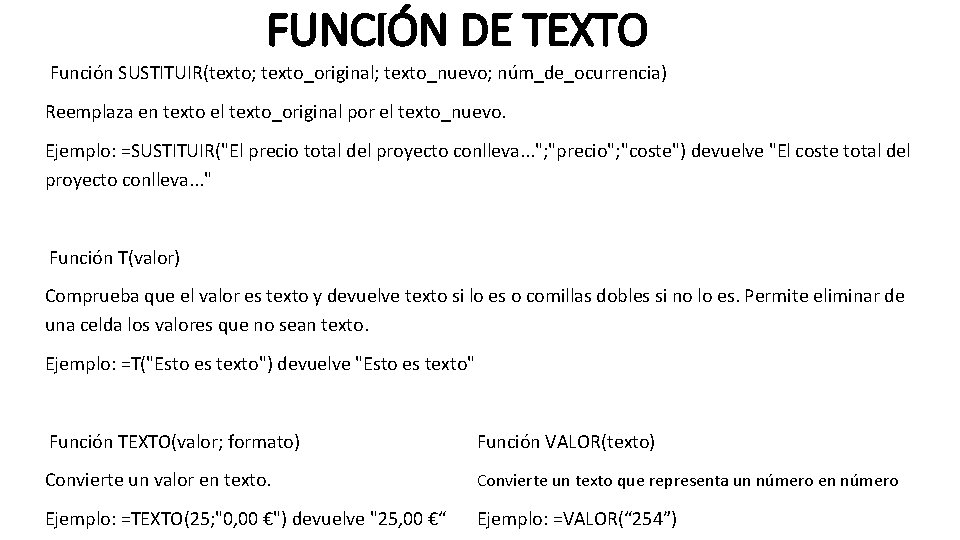 FUNCIÓN DE TEXTO

Función SUSTITUIR(texto; texto_original; texto_nuevo; núm_de_ocurrencia)

Reemplaza en texto el texto_original por el texto_nuevo.

Ejemplo: =SUSTITUIR("El precio total del proyecto conlleva...";"precio";"coste") devuelve "El coste total del proyecto conlleva..."

Función T(valor)

Comprueba que el valor es texto y devuelve texto si lo es o comillas dobles si no lo es. Permite eliminar de una celda los valores que no sean texto.

Ejemplo: =T("Esto es texto") devuelve "Esto es texto"

Función TEXTO(valor; formato)

Convierte un valor en texto.

Ejemplo: =TEXTO(25;"0,00 €") devuelve "25,00 €“

Función VALOR(texto)

Convierte un texto que representa un número en número

Ejemplo: =VALOR(“254”)